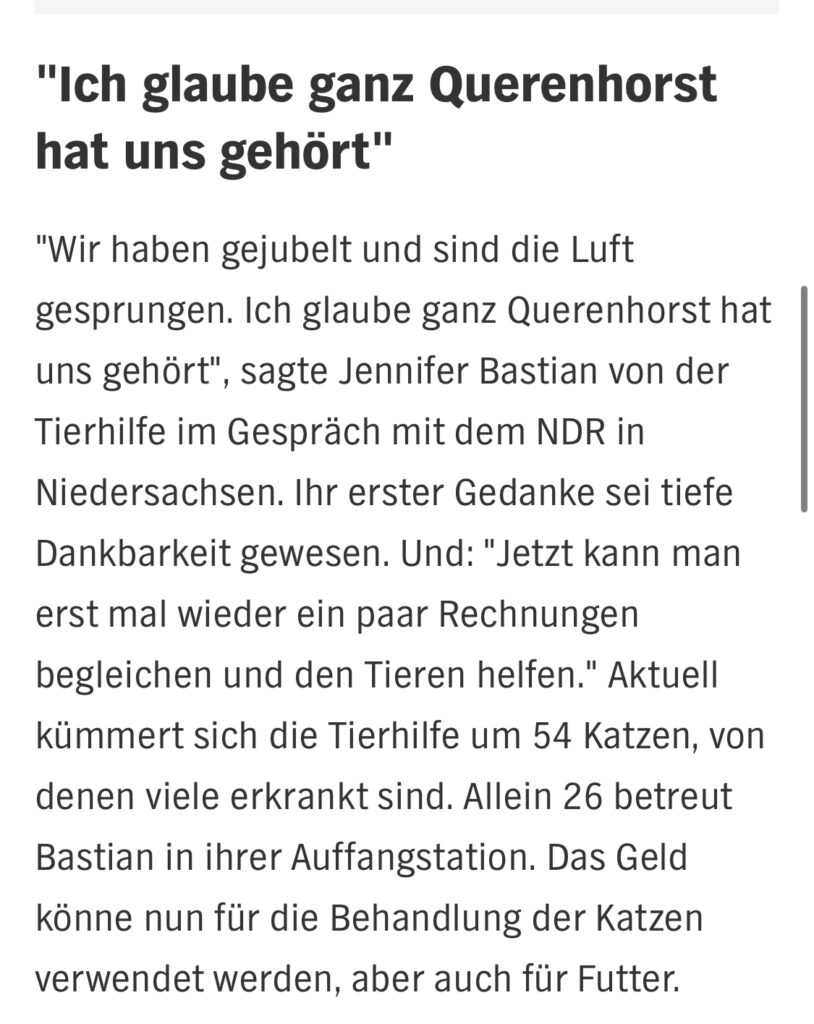 "Ich glaube ganz Querenhorst hat uns gehört"

"Wir haben gejubelt und sind die Luft gesprungen. Ich glaube ganz Querenhorst hat uns gehört", sagte Jennifer Bastian von der Tierhilfe im Gespräch mit dem NDR in Niedersachsen. Ihr erster Gedanke sei tiefe Dankbarkeit gewesen. Und: "Jetzt kann man erst mal wieder ein paar Rechnungen begleichen und den Tieren helfen." Aktuell kümmert sich die Tierhilfe um 54 Katzen, von denen viele erkrankt sind. Allein 26 betreut Bastian in ihrer Auffangstation. Das Geld könne nun für die Behandlung der Katzen verwendet werden, aber auch für Futter.